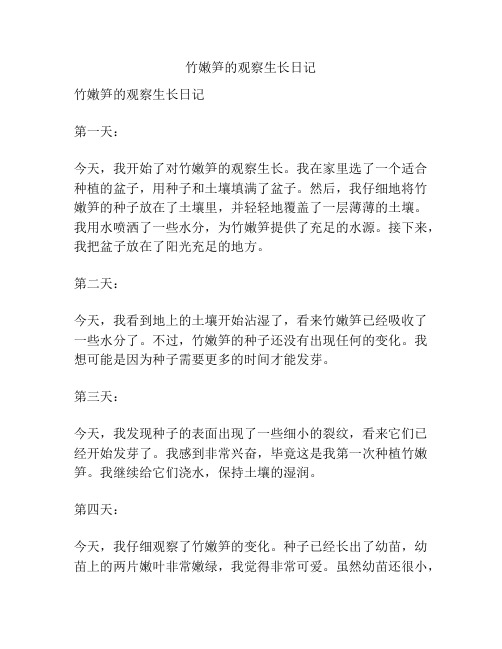 竹嫩笋的观察生长日记

竹嫩笋的观察生长日记

第一天：

今天，我开始了对竹嫩笋的观察生长。我在家里选了一个适合种植的盆子，用种子和土壤填满了盆子。然后，我仔细地将竹嫩笋的种子放在了土壤里，并轻轻地覆盖了一层薄薄的土壤。我用水喷洒了一些水分，为竹嫩笋提供了充足的水源。接下来，我把盆子放在了阳光充足的地方。

第二天：

今天，我看到地上的土壤开始沾湿了，看来竹嫩笋已经吸收了一些水分了。不过，竹嫩笋的种子还没有出现任何的变化。我想可能是因为种子需要更多的时间才能发芽。

第三天：

今天，我发现种子的表面出现了一些细小的裂纹，看来它们已经开始发芽了。我感到非常兴奋，毕竟这是我第一次种植竹嫩笋。我继续给它们浇水，保持土壤的湿润。

第四天：

今天，我仔细观察了竹嫩笋的变化。种子已经长出了幼苗，幼苗上的两片嫩叶非常嫩绿，我觉得非常可爱。虽然幼苗还很小，